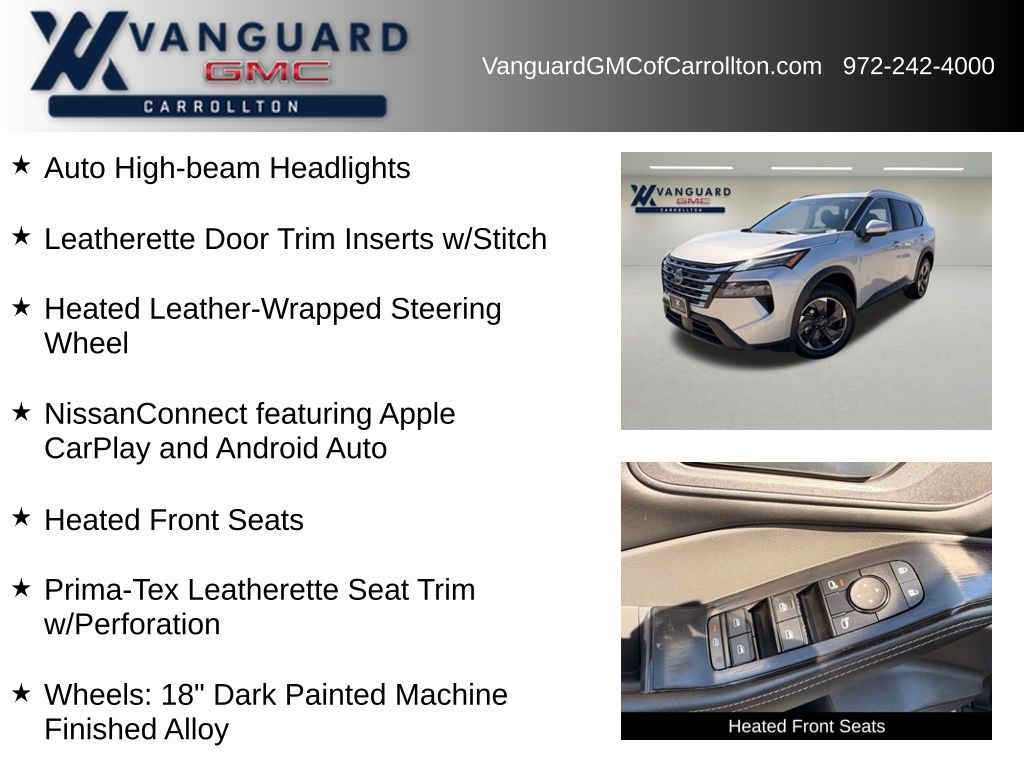 VANGUARD
GMC
CARROLLTON

VanguardGMCofCarrollton.com 972-242-4000

★ Auto High-beam Headlights

★ Leatherette Door Trim Inserts w/Stitch

★ Heated Leather-Wrapped Steering Wheel

★ NissanConnect featuring Apple CarPlay and Android Auto

★ Heated Front Seats

★ Prima-Tex Leatherette Seat Trim w/Perforation

★ Wheels: 18" Dark Painted Machine Finished Alloy

VANGUARD
GMC
CARROLLTON

Heated Front Seats